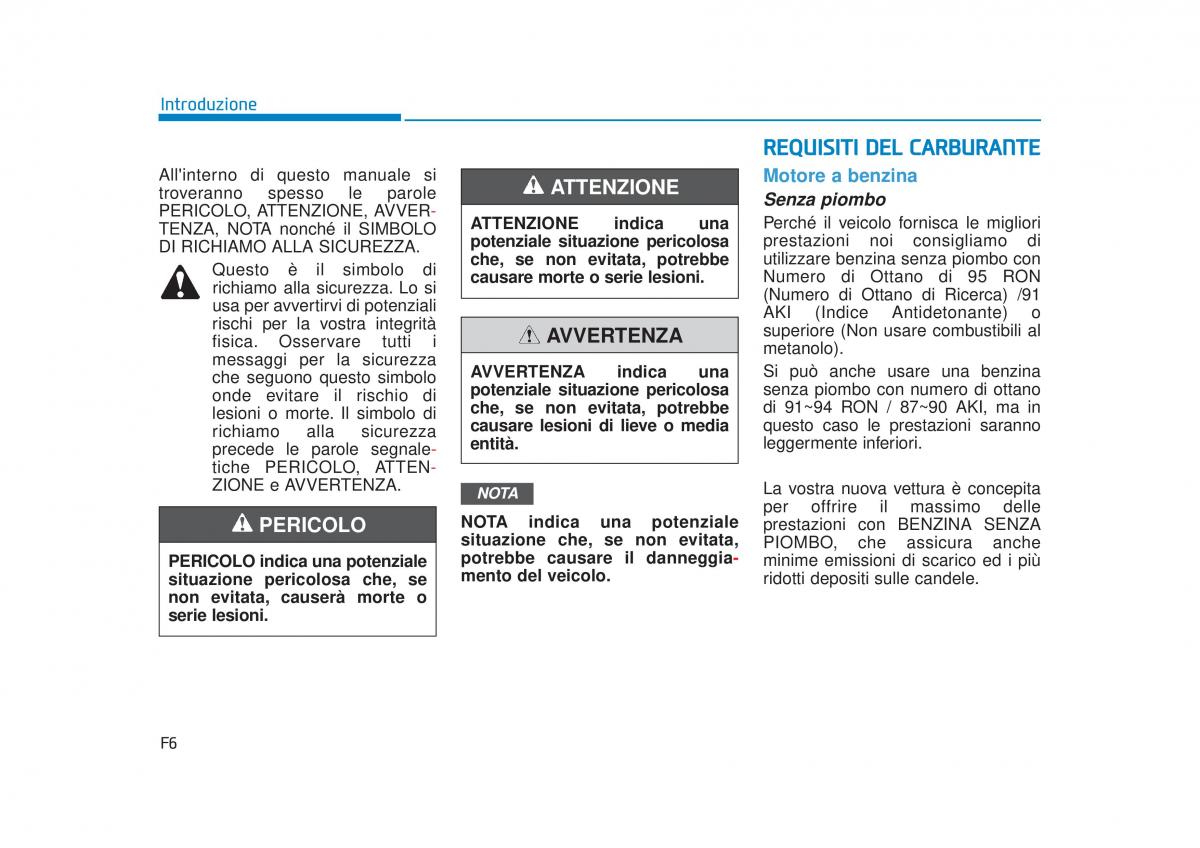 Introduzione

All'interno di questo manuale si troveranno spesso le parole PERICOLO, ATTENZIONE, AVVERTENZA, NOTA nonché il SIMBOLO DI RICHIAMO ALLA SICUREZZA.

Questo è il simbolo di richiamo alla sicurezza. Lo si usa per avvertirvi di potenziali rischi per la vostra integrità fisica. Osservare tutti i messaggi per la sicurezza che seguono questo simbolo onde evitare il rischio di lesioni o morte. Il simbolo di richiamo alla sicurezza precede le parole segnaletiche PERICOLO, ATTENZIONE e AVVERTENZA.

PERICOLO

PERICOLO indica una potenziale situazione pericolosa che, se non evitata, causerà morte o serie lesioni.

ATTENZIONE

ATTENZIONE indica una potenziale situazione pericolosa che, se non evitata, potrebbe causare morte o serie lesioni.

AVVERTENZA

AVVERTENZA indica una potenziale situazione pericolosa che, se non evitata, potrebbe causare lesioni di lieve o media entità.

NOTA

NOTA indica una potenziale situazione che, se non evitata, potrebbe causare il danneggiamento del veicolo.

REQUISITI DEL CARBURANTE

Motore a benzina

Senza piombo

Perché il veicolo fornisca le migliori prestazioni noi consigliamo di utilizzare benzina senza piombo con Numero di Ottano di 95 RON (Numero di Ottano di Ricerca) /91 AKI (Indice Antidetonante) o superiore (Non usare combustibili al metanolo).

Si può anche usare una benzina senza piombo con numero di ottano di 91~94 RON / 87~90 AKI, ma in questo caso le prestazioni saranno leggermente inferiori.

La vostra nuova vettura è concepita per offrire il massimo delle prestazioni con BENZINA SENZA PIOMBO, che assicura anche minime emissioni di scarico ed i più ridotti depositi sulle candele.

F6